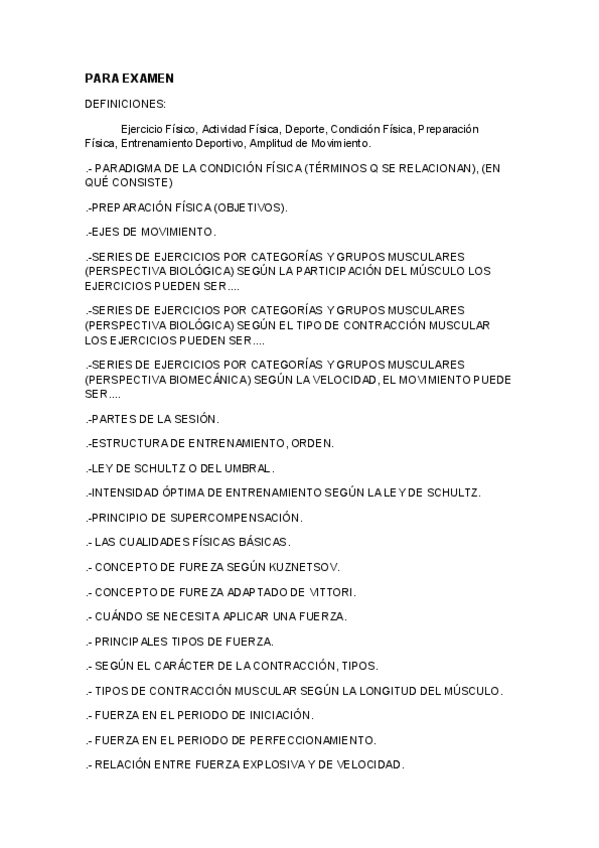 PARA EXAMEN

DEFINICIONES:

Ejercicio Físico, Actividad Física, Deporte, Condición Física, Preparación Física, Entrenamiento Deportivo, Amplitud de Movimiento.

.- PARADIGMA DE LA CONDICIÓN FÍSICA (TÉRMINOS Q SE RELACIONAN), (EN QUÉ CONSISTE)

.-PREPARACIÓN FÍSICA (OBJETIVOS).

.-EJES DE MOVIMIENTO.

.-SERIES DE EJERCICIOS POR CATEGORÍAS Y GRUPOS MUSCULARES (PERSPECTIVA BIOLÓGICA) SEGÚN LA PARTICIPACIÓN DEL MÚSCULO LOS EJERCICIOS PUEDEN SER....

.-SERIES DE EJERCICIOS POR CATEGORÍAS Y GRUPOS MUSCULARES (PERSPECTIVA BIOLÓGICA) SEGÚN EL TIPO DE CONTRACCIÓN MUSCULAR LOS EJERCICIOS PUEDEN SER....

.-SERIES DE EJERCICIOS POR CATEGORÍAS Y GRUPOS MUSCULARES (PERSPECTIVA BIOMECÁNICA) SEGÚN LA VELOCIDAD, EL MOVIMIENTO PUEDE SER....

.-PARTES DE LA SESIÓN.

.-ESTRUCTURA DE ENTRENAMIENTO, ORDEN.

.-LEY DE SCHULTZ O DEL UMBRAL.

.-INTENSIDAD ÓPTIMA DE ENTRENAMIENTO SEGÚN LA LEY DE SCHULTZ.

.-PRINCIPIO DE SUPERCOMPENSACIÓN.

.- LAS CUALIDADES FÍSICAS BÁSICAS.

.- CONCEPTO DE FUREZA SEGÚN KUZNETSOV.

.- CONCEPTO DE FUREZA ADAPTADO DE VITTORI.

.- CUÁNDO SE NECESITA APLICAR UNA FUERZA.

.- PRINCIPALES TIPOS DE FUERZA.

.- SEGÚN EL CARÁCTER DE LA CONTRACCIÓN, TIPOS.

.- TIPOS DE CONTRACCIÓN MUSCULAR SEGÚN LA LONGITUD DEL MÚSCULO.

.- FUERZA EN EL PERIODO DE INICIACIÓN.

.- FUERZA EN EL PERIODO DE PERFECCIONAMIENTO.

.- RELACIÓN ENTRE FUERZA EXPLOSIVA Y DE VELOCIDAD.